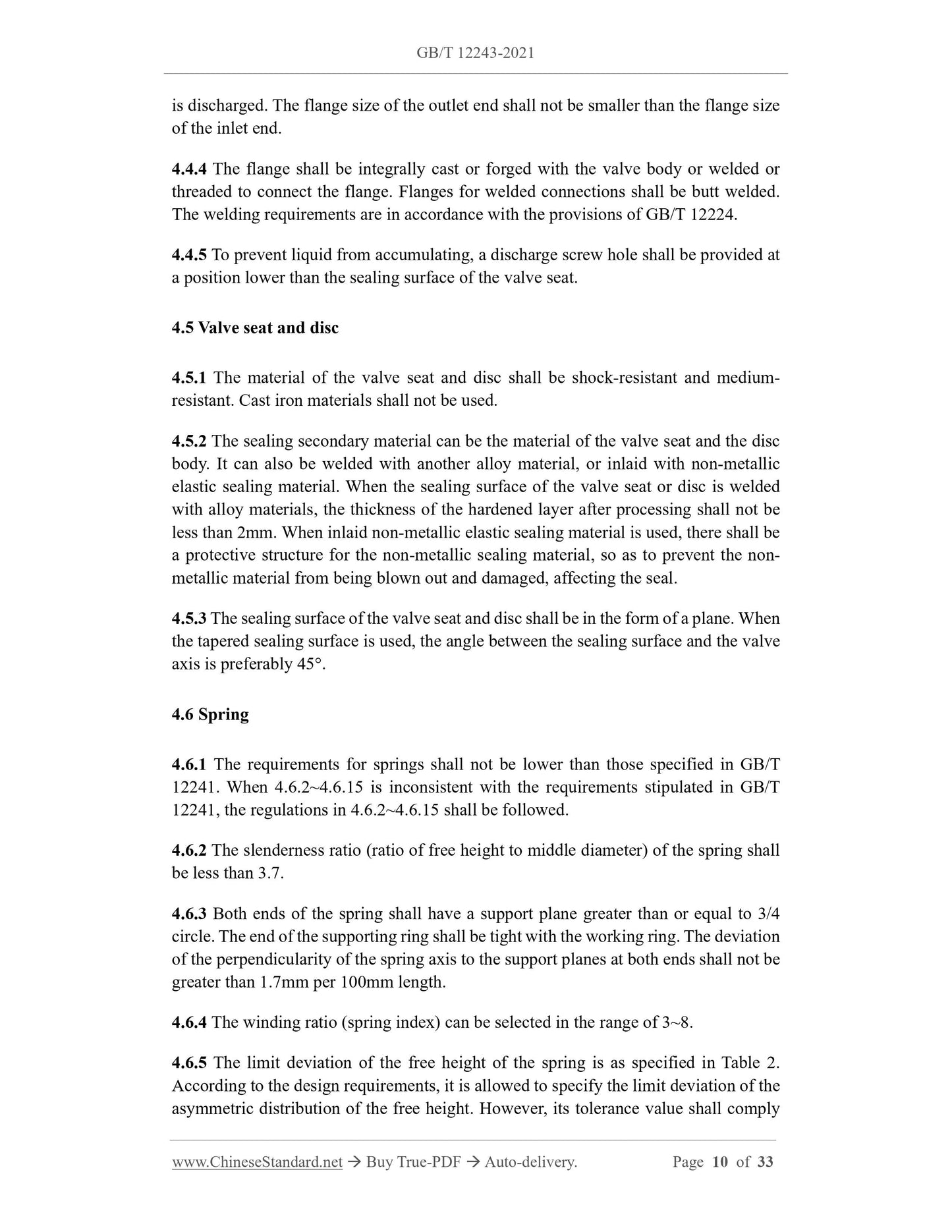 GB/T 12243-2021

is discharged. The flange size of the outlet end shall not be smaller than the flange size of the inlet end.

4.4.4 The flange shall be integrally cast or forged with the valve body or welded or threaded to connect the flange. Flanges for welded connections shall be butt welded. The welding requirements are in accordance with the provisions of GB/T 12224.

4.4.5 To prevent liquid from accumulating, a discharge screw hole shall be provided at a position lower than the sealing surface of the valve seat.

4.5 Valve seat and disc

4.5.1 The material of the valve seat and disc shall be shock-resistant and medium-resistant. Cast iron materials shall not be used.

4.5.2 The sealing secondary material can be the material of the valve seat and the disc body. It can also be welded with another alloy material, or inlaid with non-metallic elastic sealing material. When the sealing surface of the valve seat or disc is welded with alloy materials, the thickness of the hardened layer after processing shall not be less than 2mm. When inlaid non-metallic elastic sealing material is used, there shall be a protective structure for the non-metallic sealing material, so as to prevent the non-metallic material from being blown out and damaged, affecting the seal.

4.5.3 The sealing surface of the valve seat and disc shall be in the form of a plane. When the tapered sealing surface is used, the angle between the sealing surface and the valve axis is preferably 45°.

4.6 Spring

4.6.1 The requirements for springs shall not be lower than those specified in GB/T 12241. When 4.6.2~4.6.15 is inconsistent with the requirements stipulated in GB/T 12241, the regulations in 4.6.2~4.6.15 shall be followed.

4.6.2 The slenderness ratio (ratio of free height to middle diameter) of the spring shall be less than 3.7.

4.6.3 Both ends of the spring shall have a support plane greater than or equal to 3/4 circle. The end of the supporting ring shall be tight with the working ring. The deviation of the perpendicularity of the spring axis to the support planes at both ends shall not be greater than 1.7mm per 100mm length.

4.6.4 The winding ratio (spring index) can be selected in the range of 3~8.

4.6.5 The limit deviation of the free height of the spring is as specified in Table 2. According to the design requirements, it is allowed to specify the limit deviation of the asymmetric distribution of the free height. However, its tolerance value shall comply

www.ChineseStandard.net → Buy True-PDF → Auto-delivery. Page 10 of 33